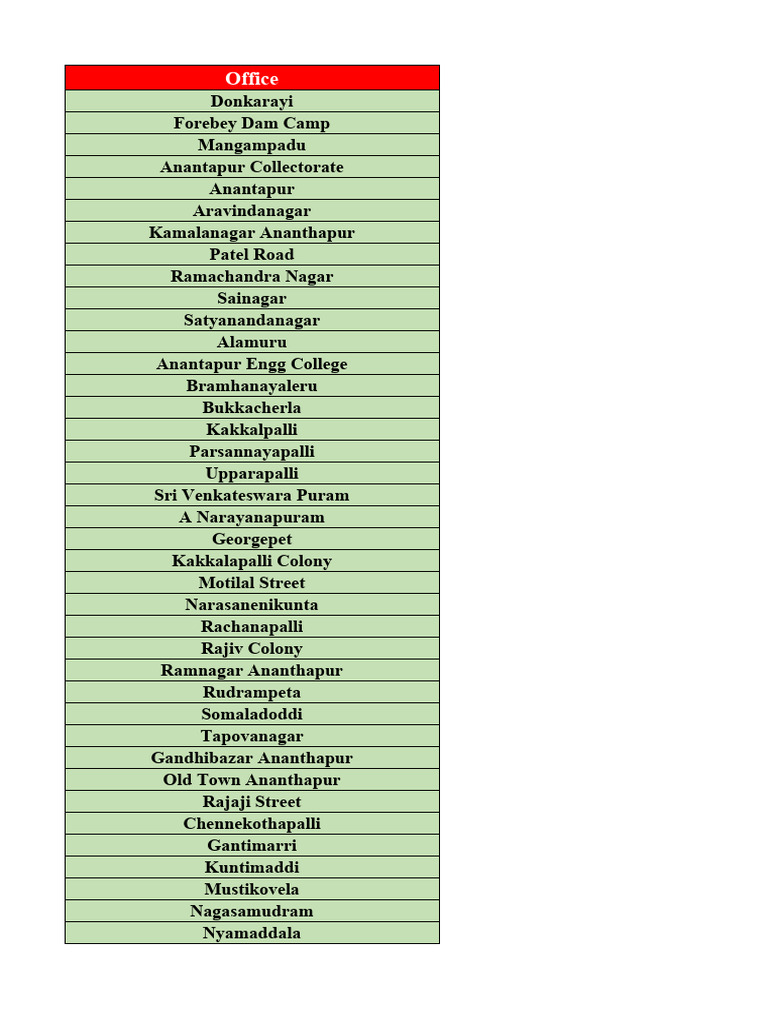 | Office |
|---|
| Donkarayi |
| Forebey Dam Camp |
| Mangampadu |
| Anantapur Collectorate |
| Anantapur |
| Aravindanagar |
| Kamalanagar Ananthapur |
| Patel Road |
| Ramachandra Nagar |
| Sainagar |
| Satyanandanagar |
| Alamuru |
| Anantapur Engg College |
| Bramhanayaleru |
| Bukkacherla |
| Kakkalpalli |
| Parsannayapalli |
| Upparapalli |
| Sri Venkateswara Puram |
| A Narayanapuram |
| Georgepet |
| Kakkalapalli Colony |
| Motilal Street |
| Narasanenikunta |
| Rachanapalli |
| Rajiv Colony |
| Ramnagar Ananthapur |
| Rudrampeta |
| Somaladoddi |
| Tapovanagar |
| Gandhibazar Ananthapur |
| Old Town Ananthapur |
| Rajaji Street |
| Chennekothapalli |
| Gantimarri |
| Kuntimaddi |
| Mustikovela |
| Nagasamudram |
| Nyamaddala |